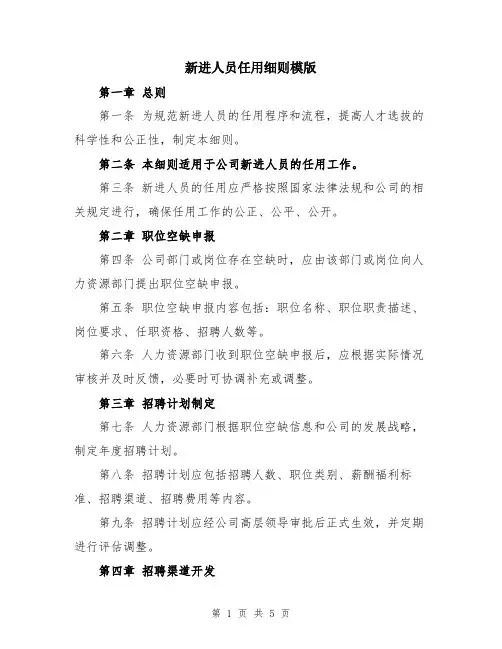 新进人员任用细则模版

第一章 总则

第一条 为规范新进人员的任用程序和流程，提高人才选拔的科学性和公正性，制定本细则。

第二条 本细则适用于公司新进人员的任用工作。

第三条 新进人员的任用应严格按照国家法律法规和公司的相关规定进行，确保任用工作的公正、公平、公开。

第二章 职位空缺申报

第四条 公司部门或岗位存在空缺时，应由该部门或岗位向人力资源部门提出职位空缺申报。

第五条 职位空缺申报内容包括：职位名称、职位职责描述、岗位要求、任职资格、招聘人数等。

第六条 人力资源部门收到职位空缺申报后，应根据实际情况审核并及时反馈，必要时可协调补充或调整。

第三章 招聘计划制定

第七条 人力资源部门根据职位空缺信息和公司的发展战略，制定年度招聘计划。

第八条 招聘计划应包括招聘人数、职位类别、薪酬福利标准、招聘渠道、招聘费用等内容。

第九条 招聘计划应经公司高层领导审批后正式生效，并定期进行评估调整。

第四章 招聘渠道开发

第 1 页 共 5 页